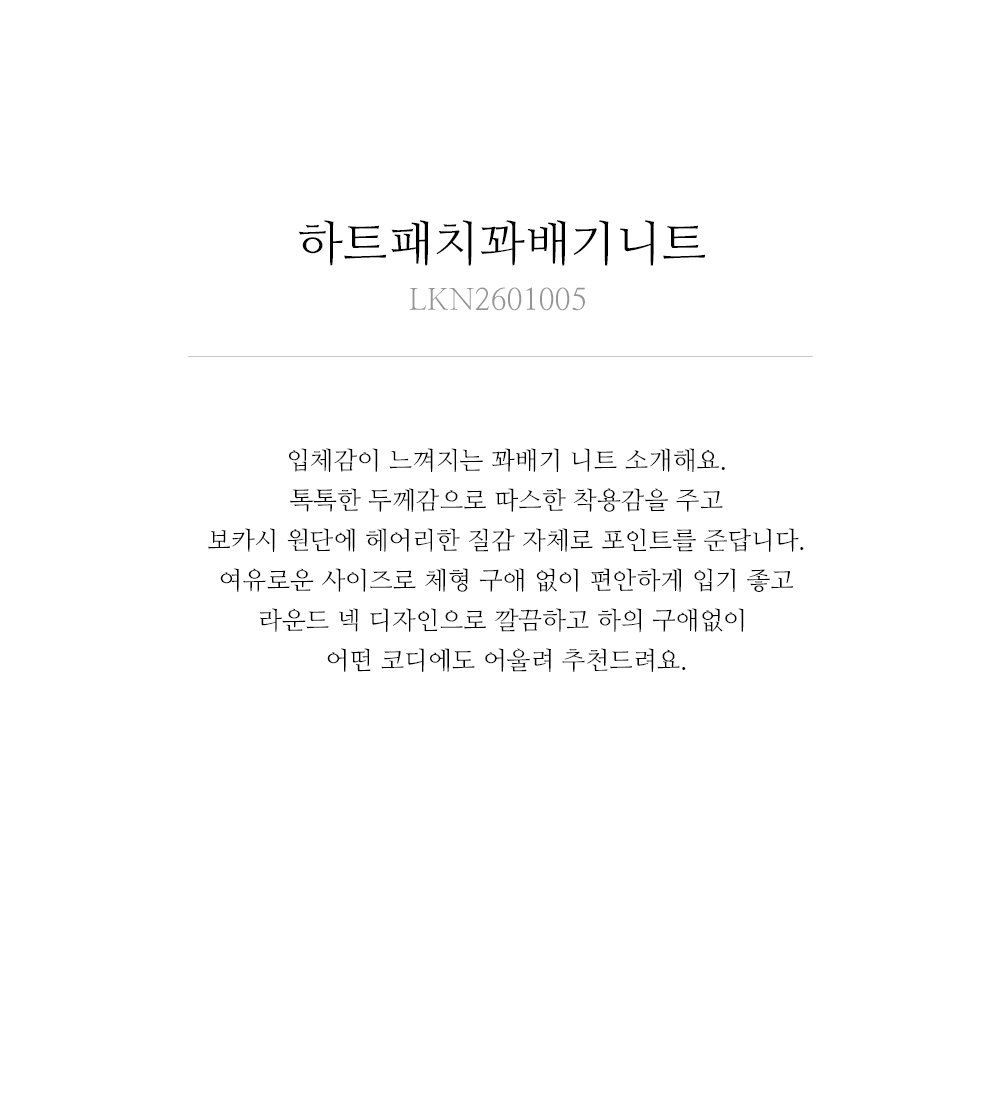 하트패치꽈배기니트
LKN2601005

입체감이 느껴지는 꽈배기 니트 소개해요.
톡톡한 두께감으로 따스한 착용감을 주고
보카시 원단에 헤어리한 질감 자체로 포인트를 준답니다.
여유로운 사이즈로 체형 구애 없이 편안하게 입기 좋고
라운드 넥 디자인으로 깔끔하고 하의 구애없이
어떤 코디에도 어울려 추천드려요.